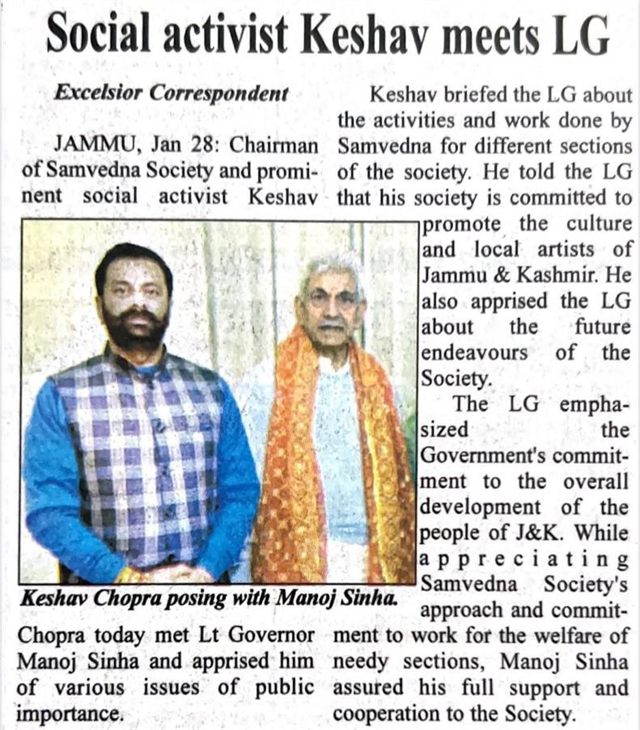 Social activist Keshav meets LG

Excelsior Correspondent

JAMMU, Jan 28: Chairman of Samvedna Society and prominent social activist Keshav Chopra today met Lt Governor Manoj Sinha and apprised him of various issues of public importance.

Keshav Chopra posing with Manoj Sinha.

Keshav briefed the LG about the activities and work done by Samvedna for different sections of the society. He told the LG that his society is committed to promote the culture and local artists of Jammu & Kashmir. He also apprised the LG about the future endeavours of the Society.

The LG emphasized the Government's commitment to the overall development of the people of J&K. While appreciating Samvedna Society's approach and commitment to work for the welfare of needy sections, Manoj Sinha assured his full support and cooperation to the Society.